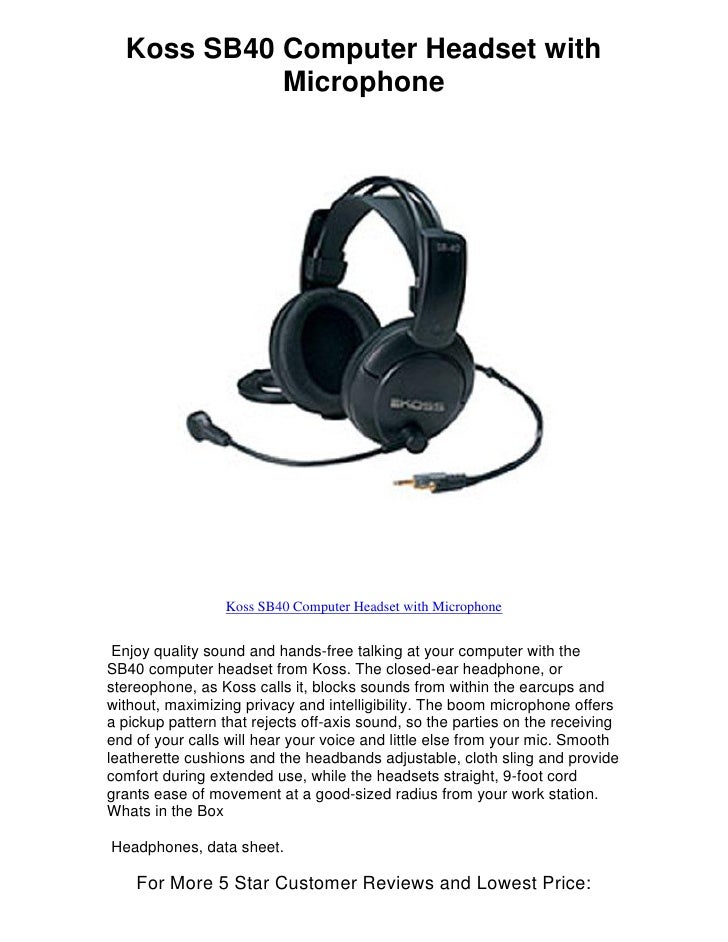 Koss SB40 Computer Headset with Microphone

SB-40

KOSS

Koss SB40 Computer Headset with Microphone

Enjoy quality sound and hands-free talking at your computer with the SB40 computer headset from Koss. The closed-ear headphone, or stereophone, as Koss calls it, blocks sounds from within the earcups and without, maximizing privacy and intelligibility. The boom microphone offers a pickup pattern that rejects off-axis sound, so the parties on the receiving end of your calls will hear your voice and little else from your mic. Smooth leatherette cushions and the headbands adjustable, cloth sling and provide comfort during extended use, while the headsets straight, 9-foot cord grants ease of movement at a good-sized radius from your work station. Whats in the Box

Headphones, data sheet.

For More 5 Star Customer Reviews and Lowest Price: